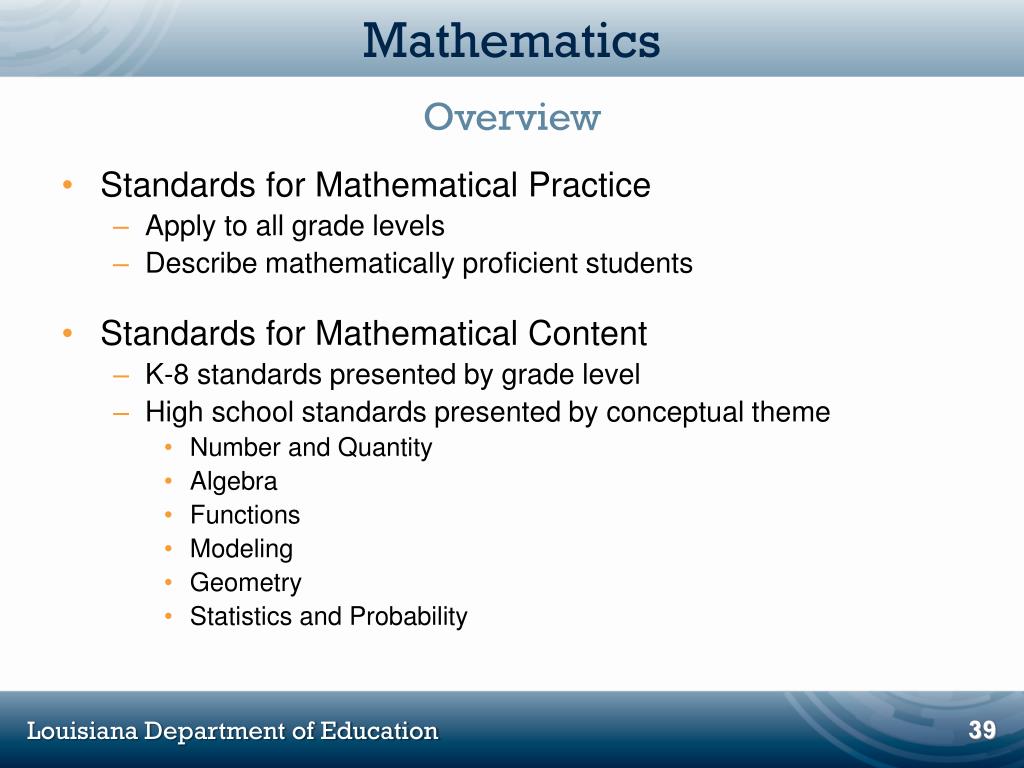 Mathematics

Overview

• Standards for Mathematical Practice
  – Apply to all grade levels
  – Describe mathematically proficient students

• Standards for Mathematical Content
  – K-8 standards presented by grade level
  – High school standards presented by conceptual theme
    • Number and Quantity
    • Algebra
    • Functions
    • Modeling
    • Geometry
    • Statistics and Probability

Louisiana Department of Education

39